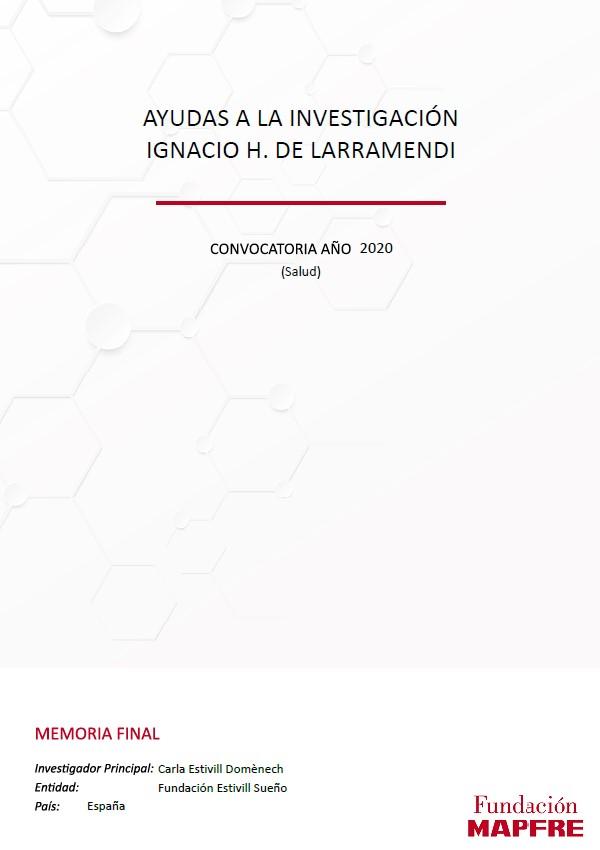 AYUDAS A LA INVESTIGACIÓN
IGNACIO H. DE LARRAMENDI

CONVOCATORIA AÑO 2020
(Salud)

MEMORIA FINAL

Investigador Principal: Carla Estivill Domènech
Entidad: Fundación Estivill Sueño
País: España

Fundación
MAPFRE